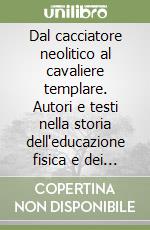 unilibro

Dal cacciatore neolitico al cavaliere templare. Autori e testi nella storia dell'educazione fisica e dei...

COPERTINA NON DISPONIBILE